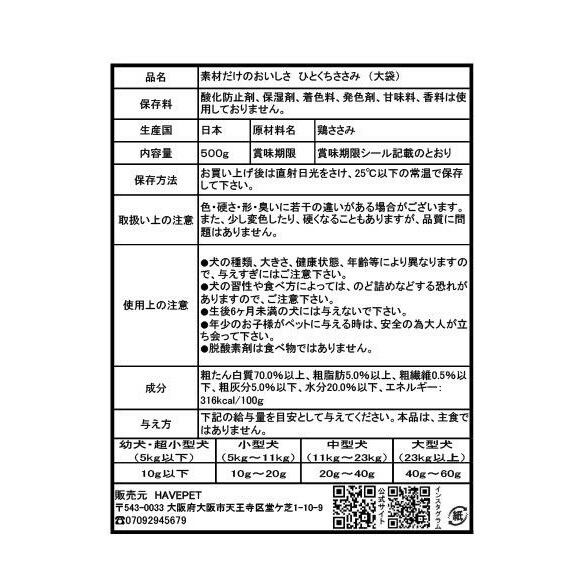 品名
素材だけのおいしさ ひとくちささみ （大袋）

保存料
酸化防止剤、保湿剤、着色料、発色剤、甘味料、香料は使用しておりません。

生産国
日本
原材料名
鶏ささみ

内容量
500g
賞味期限
賞味期限シール記載のとおり

保存方法
お買い上げ後は直射日光をさけ、25℃以下の常温で保存して下さい。

取扱い上の注意
色・硬さ・形・臭いに若干の違いがある場合がございます。また、少し変色したり、硬くなることもありますが、品質に問題はありません。

使用上の注意
●犬の種類、大きさ、健康状態、年齢等により異なりますので、与えすぎにはご注意下さい。
●犬の習性や食べ方によっては、のど詰めなどする恐れがありますので、ご注意下さい。
●生後6ヶ月未満の犬には与えないで下さい。
●年少のお子様がペットに与える時は、安全の為大人が立ち会って下さい。
●脱酸素剤は食べ物ではありません。

成分
粗たん白質70.0%以上、粗脂肪5.0%以上、粗繊維0.5%以下、粗灰分5.0%以下、水分20.0%以下、エネルギー：316kcal/100g

与え方
下記の給与量を目安として与えてください。本品は、主食ではありません。

| 幼犬・超小型犬（5kg以下） | 小型犬（5kg～11kg） | 中型犬（11kg～23kg） | 大型犬（23kg以上） |
|---|---|---|---|
| 10g以下 | 10g～20g | 20g～40g | 40g～60g |

販売元 HAVEPET
〒543-0033 大阪府大阪市天王寺区堂ケ芝1-10-9
☎07092945679

公式サイト
インスタグラム
紙